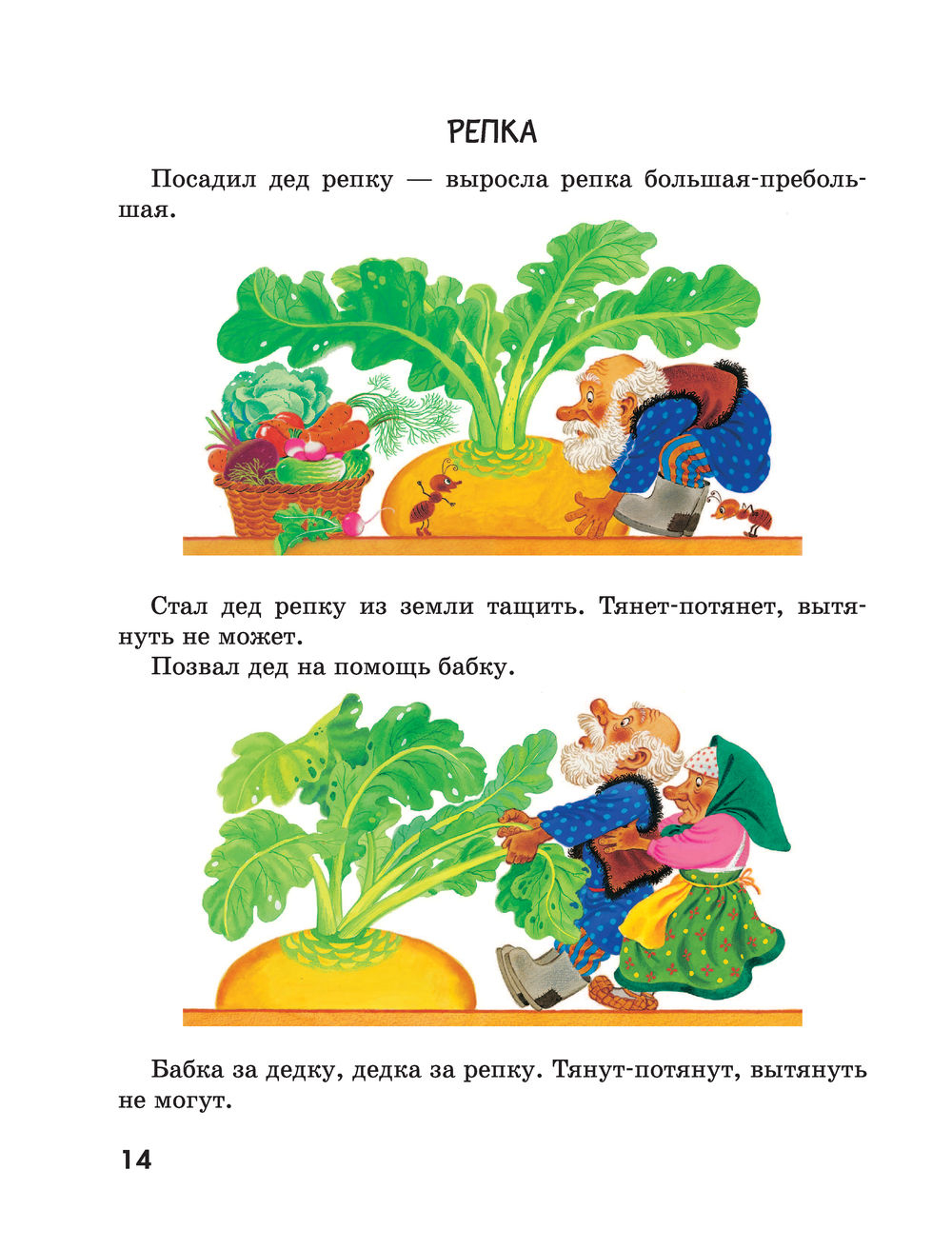 РЕПКА

Посадил дед репку — выросла репка большая-пребольшая.

Стал дед репку из земли тащить. Тянет-потянет, вытянуть не может.

Позвал дед на помощь бабку.

Бабка за дедку, дедка за репку. Тянут-потянут, вытянуть не могут.

14